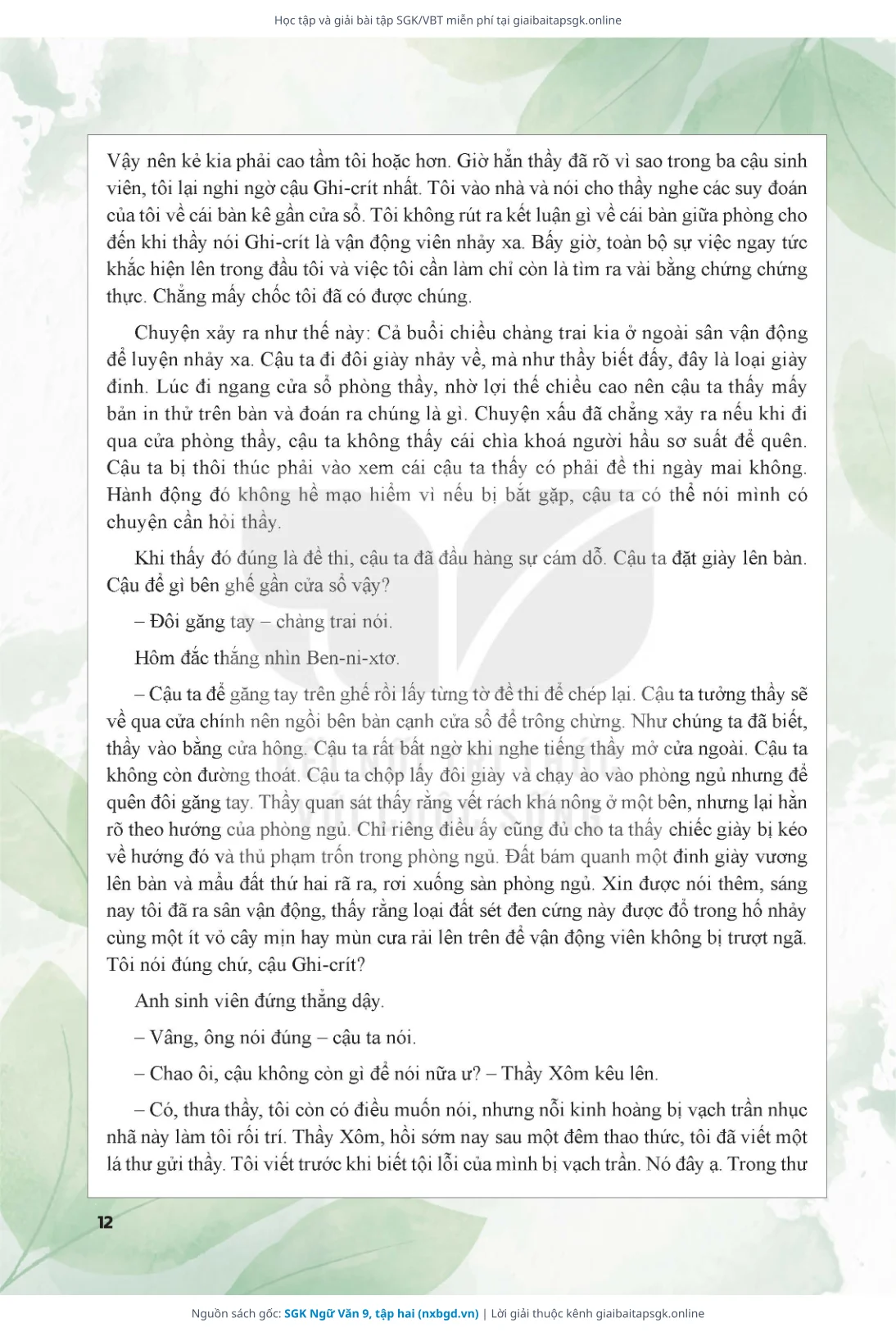 Học tập và giải bài tập SGK/VBT miễn phí tại giaibaitapsgk.online

Vậy nên kẻ kia phải cao tầm tôi hoặc hơn. Giờ hẳn thầy đã rõ vì sao trong ba cậu sinh viên, tôi lại nghi ngờ cậu Ghi-crít nhất. Tôi vào nhà và nói cho thầy nghe các suy đoán của tôi về cái bàn kê gần cửa sổ. Tôi không rút ra kết luận gì về cái bàn giữa phòng cho đến khi thầy nói Ghi-crít là vận động viên nhảy xa. Bấy giờ, toàn bộ sự việc ngay tức khắc hiện lên trong đầu tôi và việc tôi cần làm chỉ còn là tìm ra vài bằng chứng chứng thực. Chẳng mấy chốc tôi đã có được chúng.

Chuyện xảy ra như thế này: Cả buổi chiều chàng trai kia ở ngoài sân vận động để luyện nhảy xa. Cậu ta đi đôi giày nhảy về, mà như thầy biết đấy, đây là loại giày đinh. Lúc đi ngang cửa sổ phòng thầy, nhờ lợi thế chiều cao nên cậu ta thấy mấy bản in thử trên bàn và đoán ra chúng là gì. Chuyện xấu đã chẳng xảy ra nếu khi đi qua cửa phòng thầy, cậu ta không thấy cái chìa khoá người hầu sơ suất để quên. Cậu ta bị thôi thúc phải vào xem cái cậu ta thấy có phải đề thi ngày mai không. Hành động đó không hề mạo hiểm vì nếu bị bắt gặp, cậu ta có thể nói mình có chuyện cần hỏi thầy.

Khi thấy đó đúng là đề thi, cậu ta đã đầu hàng sự cám dỗ. Cậu ta đặt giày lên bàn. Cậu để gì bên ghế gần cửa sổ vậy?

– Đôi găng tay – chàng trai nói.

Hôm đắc thắng nhìn Ben-ni-xtơ.

– Cậu ta để găng tay trên ghế rồi lấy từng tờ đề thi để chép lại. Cậu ta tưởng thầy sẽ về qua cửa chính nên ngồi bên bàn cạnh cửa sổ để trông chừng. Như chúng ta đã biết, thầy vào bằng cửa hông. Cậu ta rất bất ngờ khi nghe tiếng thầy mở cửa ngoài. Cậu ta không còn đường thoát. Cậu ta chộp lấy đôi giày và chạy ào vào phòng ngủ nhưng để quên đôi găng tay. Thầy quan sát thấy rằng vết rách khá nông ở một bên, nhưng lại hằn rõ theo hướng của phòng ngủ. Chỉ riêng điều ấy cũng đủ cho ta thấy chiếc giày bị kéo về hướng đó và thủ phạm trốn trong phòng ngủ. Đất bám quanh một đinh giày vương lên bàn và mẩu đất thứ hai rã ra, rơi xuống sàn phòng ngủ. Xin được nói thêm, sáng nay tôi đã ra sân vận động, thấy rằng loại đất sét đen cứng này được đổ trong hố nhảy cùng một ít vỏ cây mịn hay mùn cưa rải lên trên để vận động viên không bị trượt ngã. Tôi nói đúng chứ, cậu Ghi-crít?

Anh sinh viên đứng thẳng dậy.

– Vâng, ông nói đúng – cậu ta nói.

– Chao ôi, cậu không còn gì để nói nữa ư? – Thầy Xôm kêu lên.

– Có, thưa thầy, tôi còn có điều muốn nói, nhưng nỗi kinh hoàng bị vạch trần nhục nhã này làm tôi rối trí. Thầy Xôm, hồi sớm nay sau một đêm thao thức, tôi đã viết một lá thư gửi thầy. Tôi viết trước khi biết tội lỗi của mình bị vạch trần. Nó đây ạ. Trong thư

12

Nguồn sách gốc: SGK Ngữ Văn 9, tập hai (nxbgd.vn) | Lời giải thuộc kênh giaibaitapsgk.online